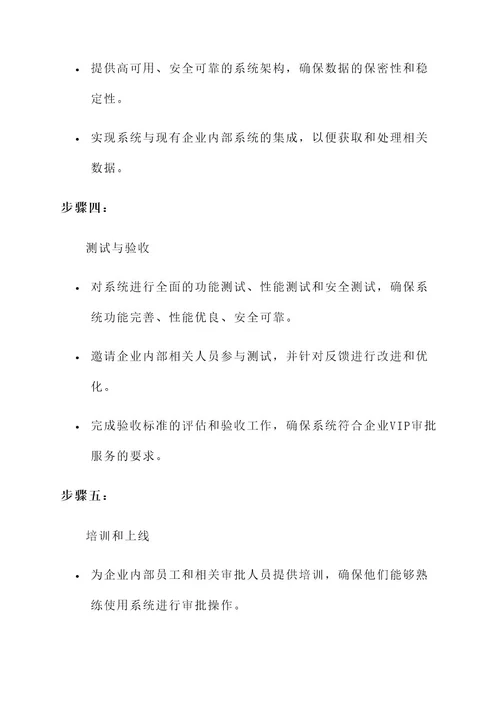 • 提供高可用、安全可靠的系统架构，确保数据的保密性和稳定性。

• 实现系统与现有企业内部系统的集成，以便获取和处理相关数据。

步骤四：

测试与验收

• 对系统进行全面的功能测试、性能测试和安全测试，确保系统功能完善、性能优良、安全可靠。

• 邀请企业内部相关人员参与测试，并针对反馈进行改进和优化。

• 完成验收标准的评估和验收工作，确保系统符合企业VIP审批服务的要求。

步骤五：

培训和上线

• 为企业内部员工和相关审批人员提供培训，确保他们能够熟练使用系统进行审批操作。